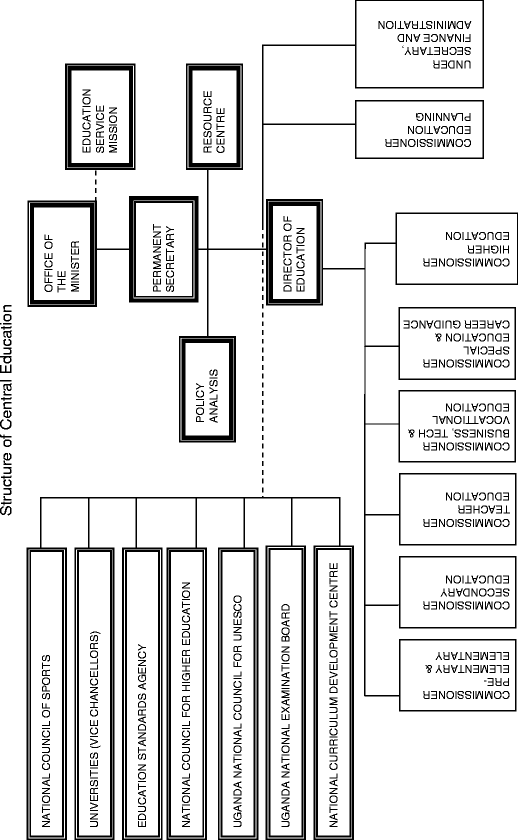 Structure of Central Education

OFFICE OF THE MINISTER

EDUCATION SERVICE MISSION

PERMANENT SECRETARY

RESOURCE CENTRE

POLICY ANALYSIS

DIRECTOR OF EDUCATION

UNDER SECRETARY, FINANCE AND ADMINISTRATION

COMMISSIONER EDUCATION PLANNING

COMMISSIONER HIGHER EDUCATION

COMMISSIONER SPECIAL EDUCATION & CAREER GUIDANCE

COMMISSIONER BUSINESS, TECH & VOCATIONAL EDUCATION

COMMISSIONER TEACHER EDUCATION

COMMISSIONER SECONDARY EDUCATION

COMMISSIONER PRE-ELEMENTARY & ELEMENTARY

NATIONAL COUNCIL OF SPORTS

UNIVERSITIES (VICE CHANCELLORS)

EDUCATION STANDARDS AGENCY

NATIONAL COUNCIL FOR HIGHER EDUCATION

UGANDA NATIONAL COUNCIL FOR UNESCO

UGANDA NATIONAL EXAMINATION BOARD

NATIONAL CURRICULUM DEVELOPMENT CENTRE